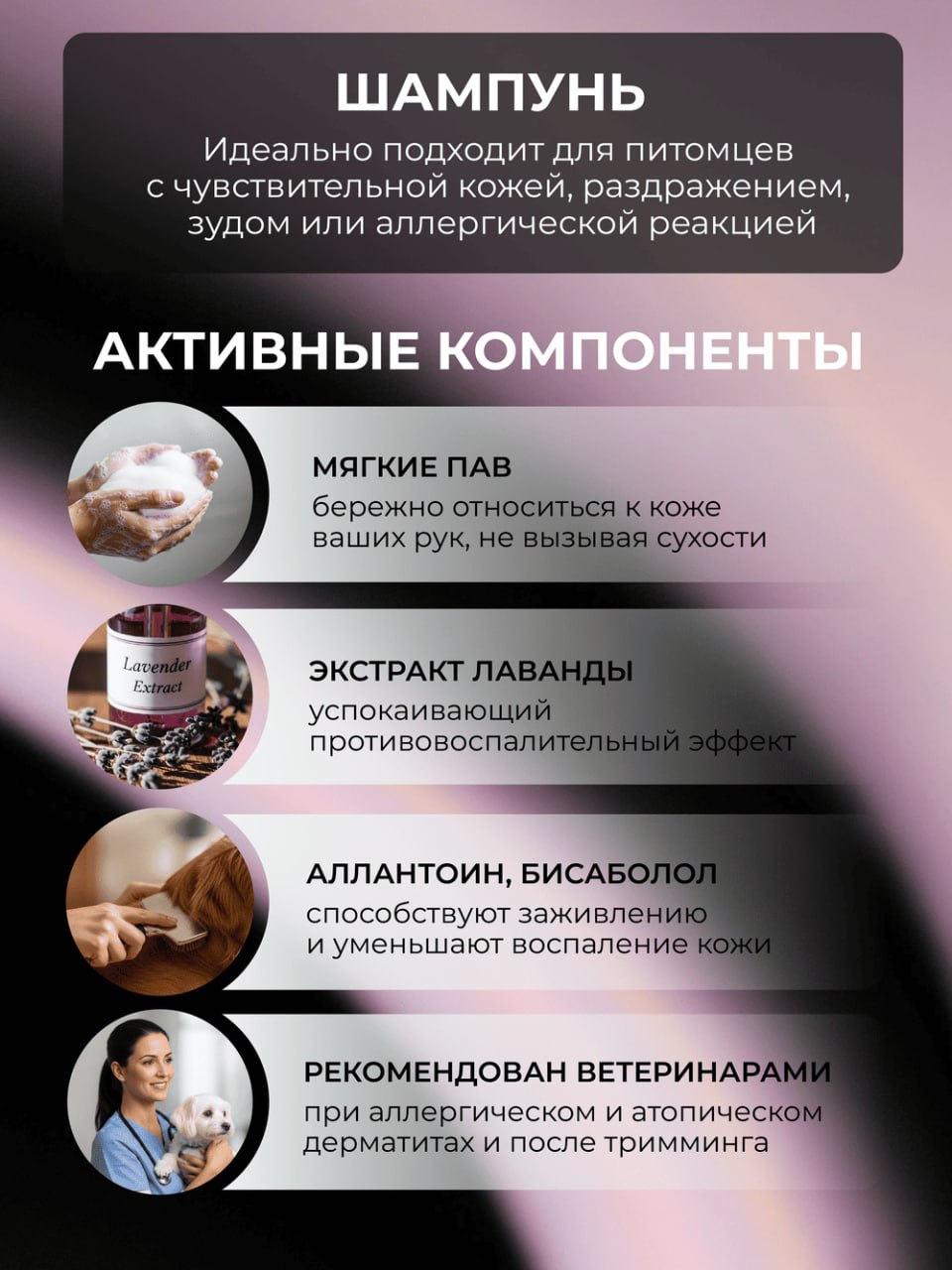 ШАМПУНЬ

Идеально подходит для питомцев с чувствительной кожей, раздражением, зудом или аллергической реакцией

АКТИВНЫЕ КОМПОНЕНТЫ

МЯГКИЕ ПАВ

бережно относиться к коже ваших рук, не вызывая сухости

Lavender Extract

ЭКСТРАКТ ЛАВАНДЫ

успокаивающий противовоспалительный эффект

АЛЛАНТОИН, БИСАБОЛОЛ

способствуют заживлению и уменьшают воспаление кожи

РЕКОМЕНДОВАН ВЕТЕРИНАРАМИ

при аллергическом и атопическом дерматитах и после тримминга